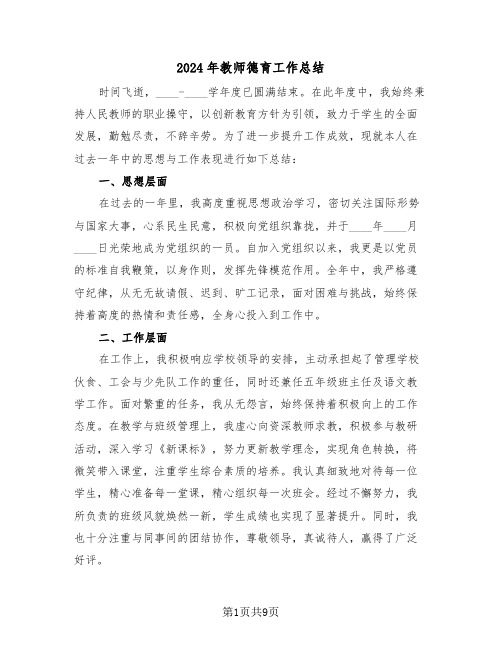 2024年教师德育工作总结

时间飞逝，____-____学年度已圆满结束。在此年度中，我始终秉持人民教师的职业操守，以创新教育方针为引领，致力于学生的全面发展，勤勉尽责，不辞辛劳。为了进一步提升工作成效，现就本人在过去一年中的思想与工作表现进行如下总结：

一、思想层面

在过去的一年里，我高度重视思想政治学习，密切关注国际形势与国家大事，心系民生民意，积极向党组织靠拢，并于____年____月____日光荣地成为党组织的一员。自加入党组织以来，我更是以党员的标准自我鞭策，以身作则，发挥先锋模范作用。全年中，我严格遵守纪律，从无无故请假、迟到、旷工记录，面对困难与挑战，始终保持着高度的热情和责任感，全身心投入到工作中。

二、工作层面

在工作上，我积极响应学校领导的安排，主动承担起了管理学校伙食、工会与少先队工作的重任，同时还兼任五年级班主任及语文教学工作。面对繁重的任务，我从无怨言，始终保持着积极向上的工作态度。在教学与班级管理上，我虚心向资深教师求教，积极参与教研活动，深入学习《新课标》，努力更新教学理念，实现角色转换，将微笑带入课堂，注重学生综合素质的培养。我认真细致地对待每一位学生，精心准备每一堂课，精心组织每一次班会。经过不懈努力，我所负责的班级风貌焕然一新，学生成绩也实现了显著提升。同时，我也十分注重与同事间的团结协作，尊敬领导，真诚待人，赢得了广泛好评。

第1页共9页